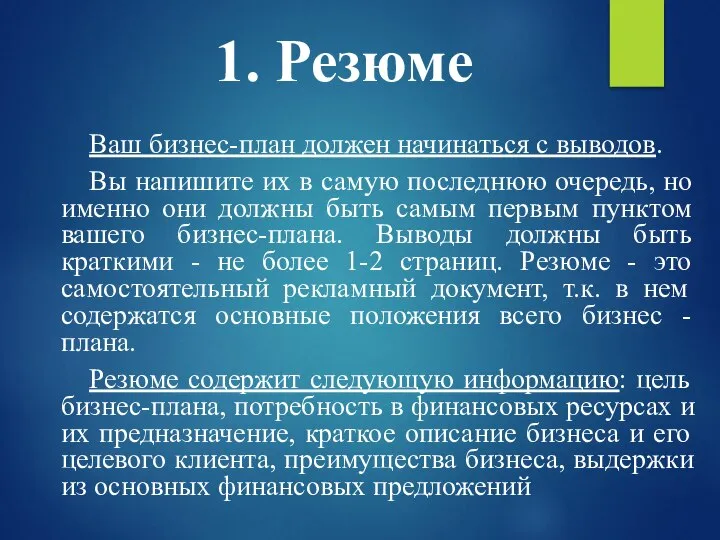 1. Резюме

Ваш бизнес-план должен начинаться с выводов.

Вы напишите их в самую последнюю очередь, но именно они должны быть самым первым пунктом вашего бизнес-плана. Выводы должны быть краткими - не более 1-2 страниц. Резюме - это самостоятельный рекламный документ, т.к. в нем содержатся основные положения всего бизнес - плана.

Резюме содержит следующую информацию: цель бизнес-плана, потребность в финансовых ресурсах и их предназначение, краткое описание бизнеса и его целевого клиента, преимущества бизнеса, выдержки из основных финансовых предложений